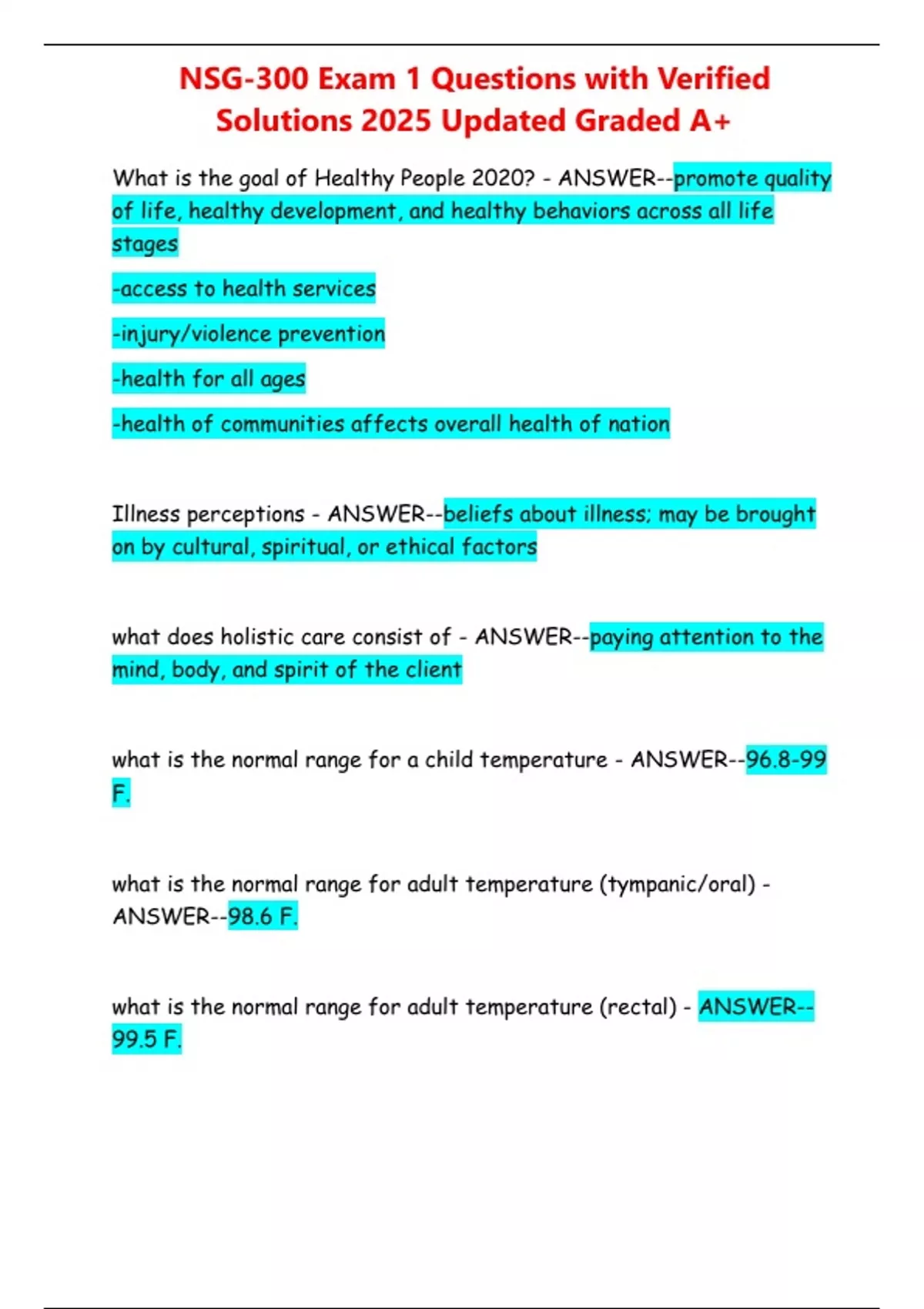 NSG-300 Exam 1 Questions with Verified Solutions 2025 Updated Graded A+

What is the goal of Healthy People 2020? - ANSWER--promote quality of life, healthy development, and healthy behaviors across all life stages

-access to health services

-injury/violence prevention

-health for all ages

-health of communities affects overall health of nation

Illness perceptions - ANSWER--beliefs about illness; may be brought on by cultural, spiritual, or ethical factors

what does holistic care consist of - ANSWER--paying attention to the mind, body, and spirit of the client

what is the normal range for a child temperature - ANSWER--96.8-99 F.

what is the normal range for adult temperature (tympanic/oral) - ANSWER--98.6 F.

what is the normal range for adult temperature (rectal) - ANSWER--99.5 F.